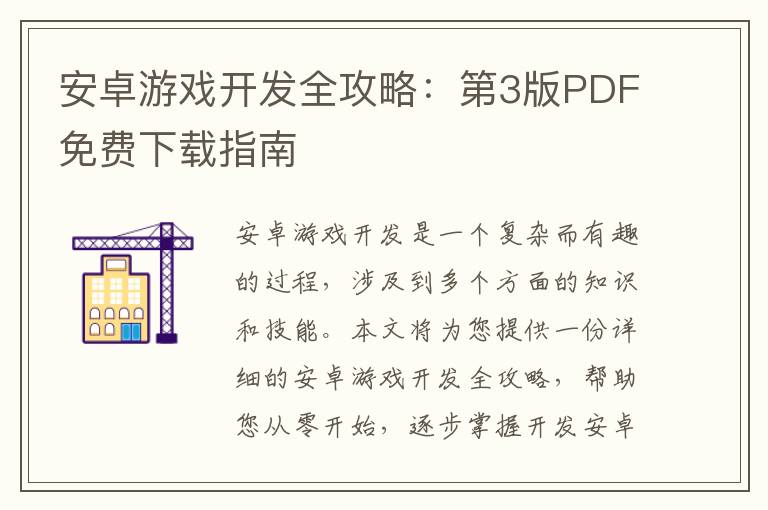 安卓游戏开发全攻略：第3版PDF免费下载指南

安卓游戏开发是一个复杂而有趣的过程，涉及到多个方面的知识和技能。本文将为您提供一份详细的安卓游戏开发全攻略，帮助您从零开始，逐步掌握开发安卓